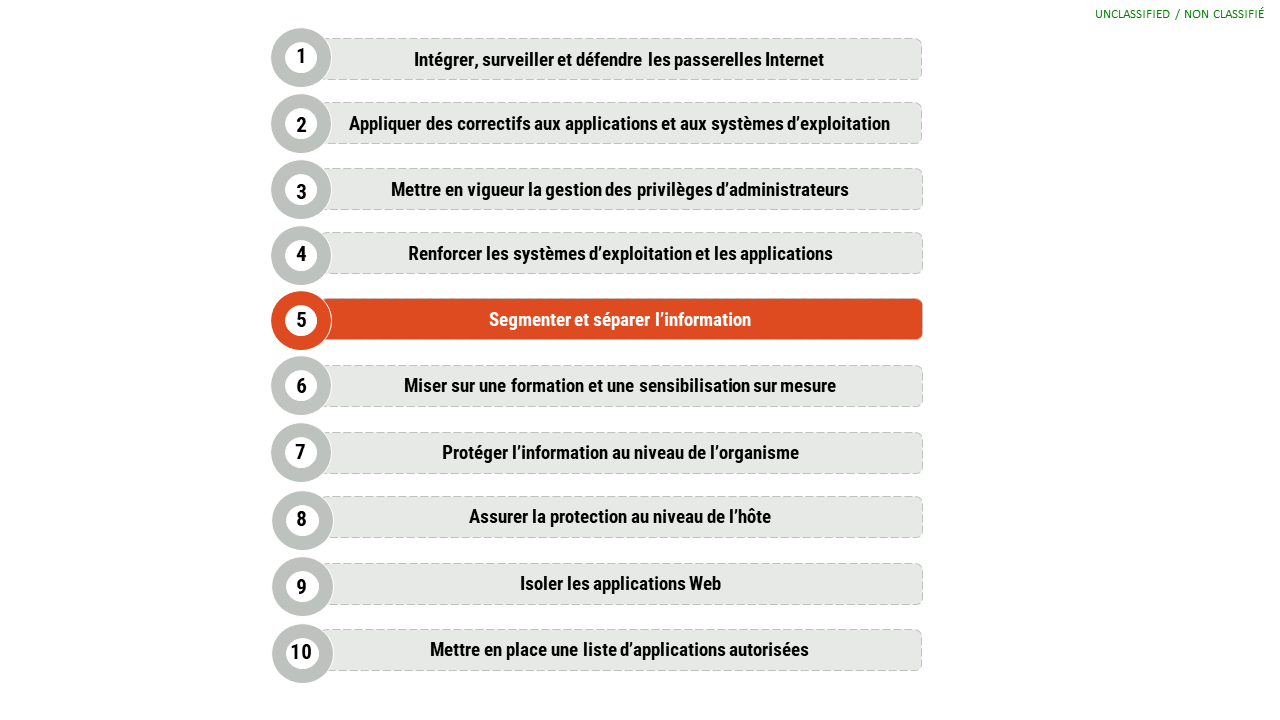 UNCLASSIFIED / NON CLASSIFIÉ

1 Intégrer, surveiller et défendre les passerelles Internet

2 Appliquer des correctifs aux applications et aux systèmes d’exploitation

3 Mettre en vigueur la gestion des privilèges d’administrateurs

4 Renforcer les systèmes d’exploitation et les applications

5 Segmenter et séparer l’information

6 Miser sur une formation et une sensibilisation sur mesure

7 Protéger l’information au niveau de l’organisme

8 Assurer la protection au niveau de l’hôte

9 Isoler les applications Web

10 Mettre en place une liste d’applications autorisées